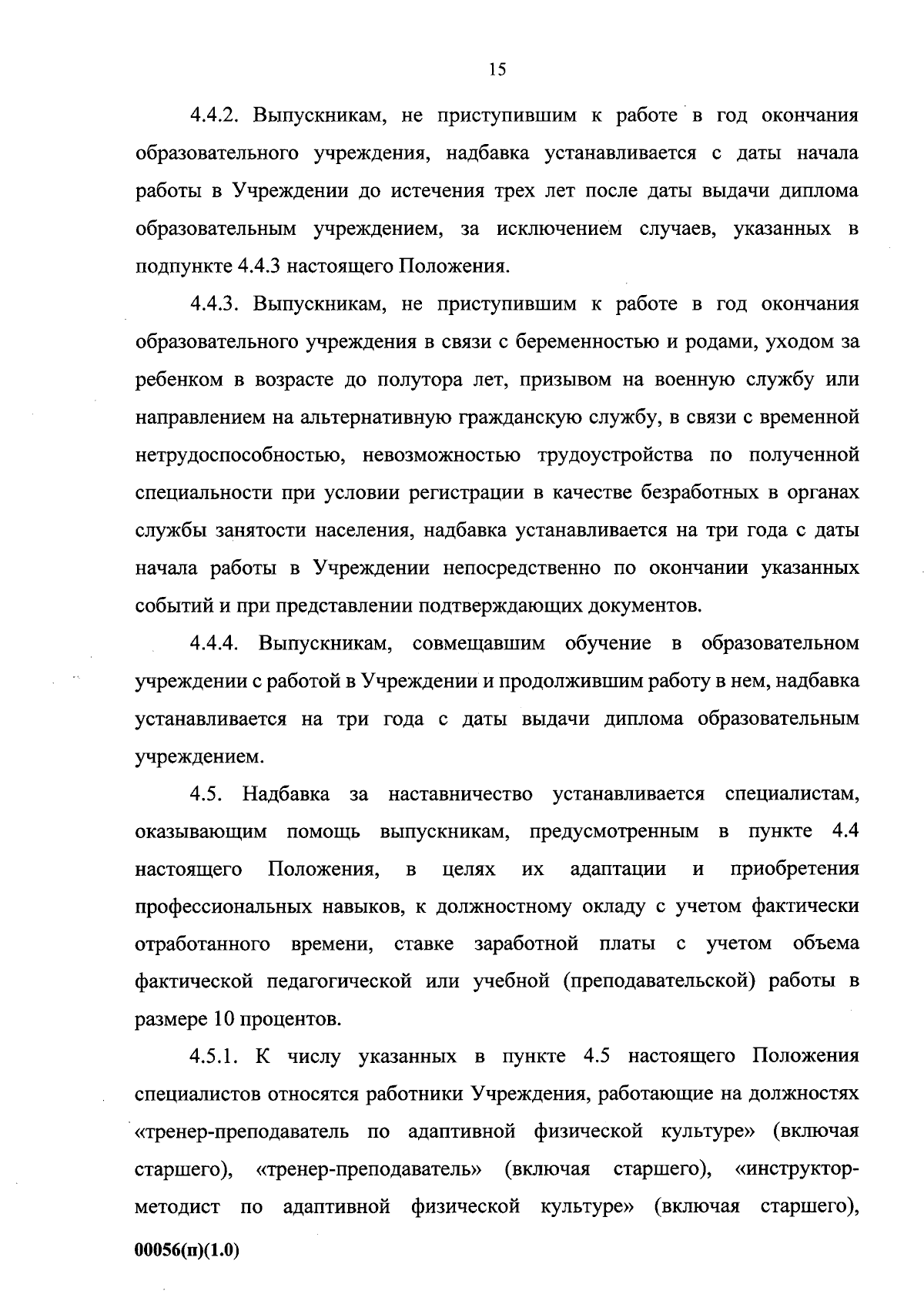 15

4.4.2. Выпускникам, не приступившим к работе в год окончания образовательного учреждения, надбавка устанавливается с даты начала работы в Учреждении до истечения трех лет после даты выдачи диплома образовательным учреждением, за исключением случаев, указанных в подпункте 4.4.3 настоящего Положения.

4.4.3. Выпускникам, не приступившим к работе в год окончания образовательного учреждения в связи с беременностью и родами, уходом за ребенком в возрасте до полутора лет, призывом на военную службу или направлением на альтернативную гражданскую службу, в связи с временной нетрудоспособностью, невозможностью трудоустройства по полученной специальности при условии регистрации в качестве безработных в органах службы занятости населения, надбавка устанавливается на три года с даты начала работы в Учреждении непосредственно по окончании указанных событий и при представлении подтверждающих документов.

4.4.4. Выпускникам, совмещавшим обучение в образовательном учреждении с работой в Учреждении и продолжившим работу в нем, надбавка устанавливается на три года с даты выдачи диплома образовательным учреждением.

4.5. Надбавка за наставничество устанавливается специалистам, оказывающим помощь выпускникам, предусмотренным в пункте 4.4 настоящего Положения, в целях их адаптации и приобретения профессиональных навыков, к должностному окладу с учетом фактически отработанного времени, ставке заработной платы с учетом объема фактической педагогической или учебной (преподавательской) работы в размере 10 процентов.

4.5.1. К числу указанных в пункте 4.5 настоящего Положения специалистов относятся работники Учреждения, работающие на должностях «тренер-преподаватель по адаптивной физической культуре» (включая старшего), «тренер-преподаватель» (включая старшего), «инструктор-методист по адаптивной физической культуре» (включая старшего),

00056(п)(1.0)